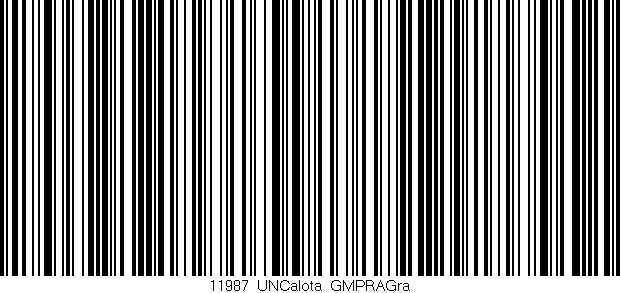 11987 UNCalota GMPRAGra